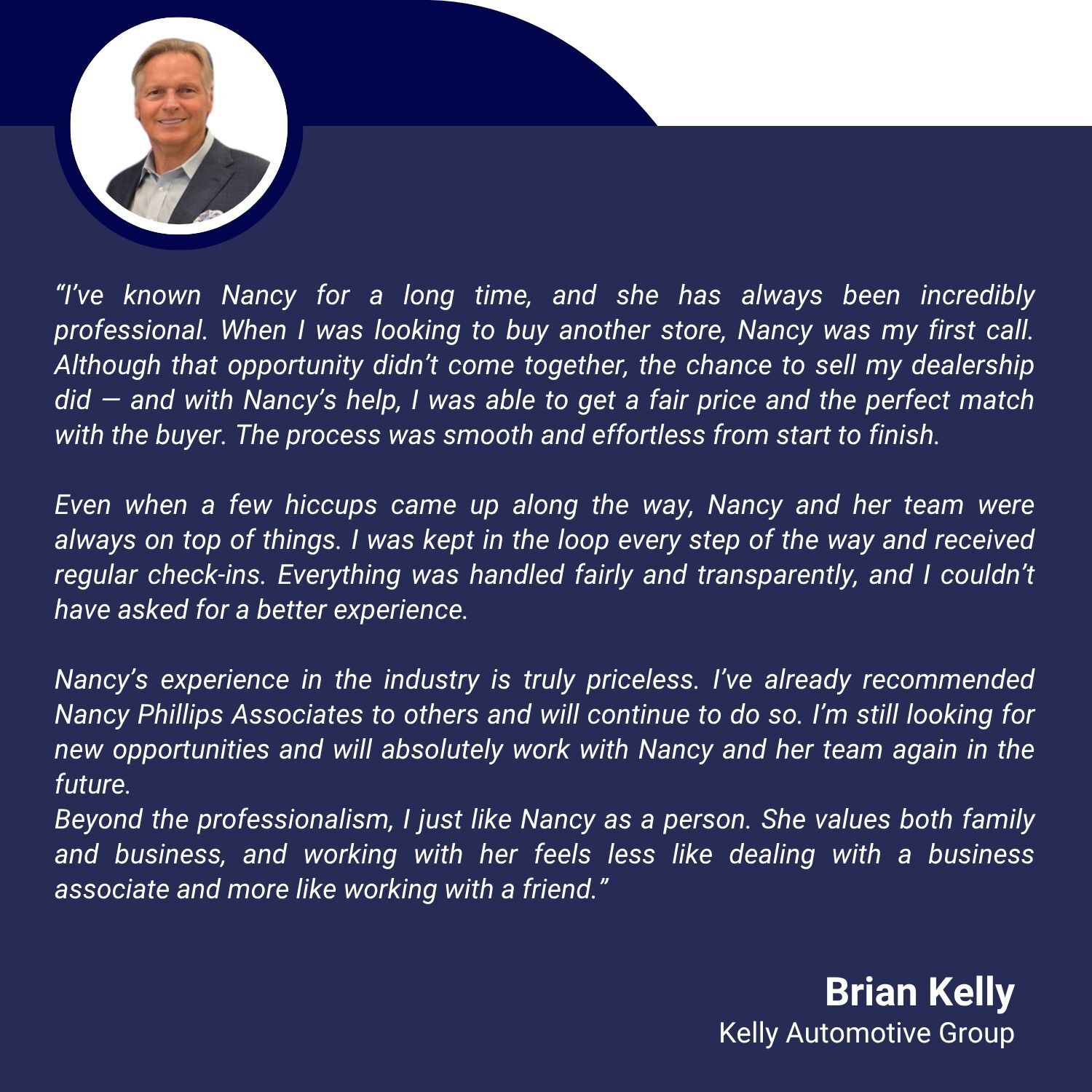 "I've known Nancy for a long time, and she has always been incredibly professional. When I was looking to buy another store, Nancy was my first call. Although that opportunity didn't come together, the chance to sell my dealership did — and with Nancy's help, I was able to get a fair price and the perfect match with the buyer. The process was smooth and effortless from start to finish.

Even when a few hiccups came up along the way, Nancy and her team were always on top of things. I was kept in the loop every step of the way and received regular check-ins. Everything was handled fairly and transparently, and I couldn't have asked for a better experience.

Nancy's experience in the industry is truly priceless. I've already recommended Nancy Phillips Associates to others and will continue to do so. I'm still looking for new opportunities and will absolutely work with Nancy and her team again in the future.

Beyond the professionalism, I just like Nancy as a person. She values both family and business, and working with her feels less like dealing with a business associate and more like working with a friend."

Brian Kelly
Kelly Automotive Group